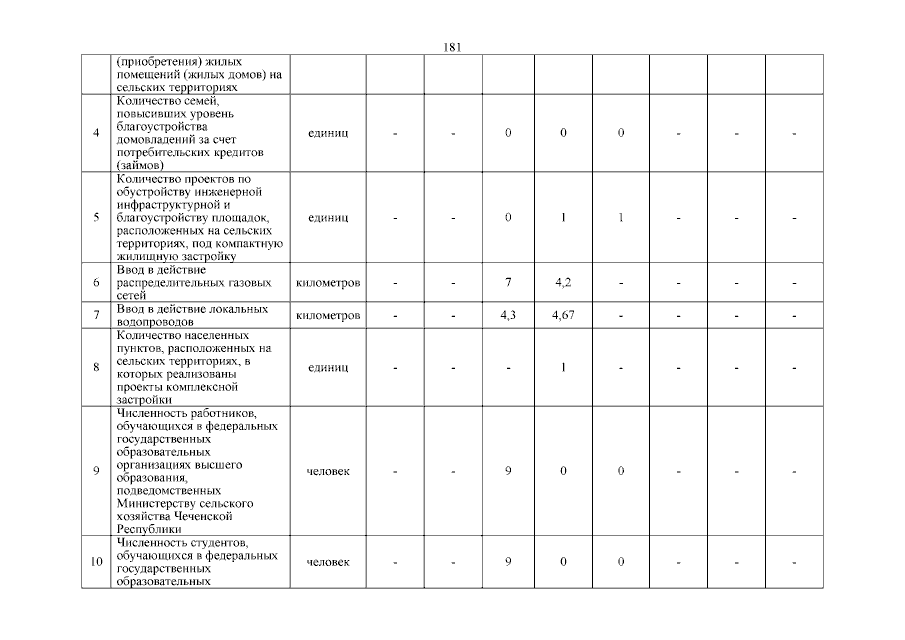 181

|  |  |  |  |  |  |  |  |  |  |  |
|---|---|---|---|---|---|---|---|---|---|---|
|  | (приобретения) жилых помещений (жилых домов) на сельских территориях |  |  |  |  |  |  |  |  |  |
| 4 | Количество семей, повысивших уровень благоустройства домовладений за счет потребительских кредитов (займов) | единиц | - | - | 0 | 0 | 0 | - | - | - |
| 5 | Количество проектов по обустройству инженерной инфраструктурной и благоустройству площадок, расположенных на сельских территориях, под компактную жилищную застройку | единиц | - | - | 0 | 1 | 1 | - | - | - |
| 6 | Ввод в действие распределительных газовых сетей | километров | - | - | 7 | 4,2 | - | - | - | - |
| 7 | Ввод в действие локальных водопроводов | километров | - | - | 4,3 | 4,67 | - | - | - | - |
| 8 | Количество населенных пунктов, расположенных на сельских территориях, в которых реализованы проекты комплексной застройки | единиц | - | - | - | 1 | - | - | - | - |
| 9 | Численность работников, обучающихся в федеральных государственных образовательных организациях высшего образования, подведомственных Министерству сельского хозяйства Чеченской Республики | человек | - | - | 9 | 0 | 0 | - | - | - |
| 10 | Численность студентов, обучающихся в федеральных государственных образовательных | человек | - | - | 9 | 0 | 0 | - | - | - |